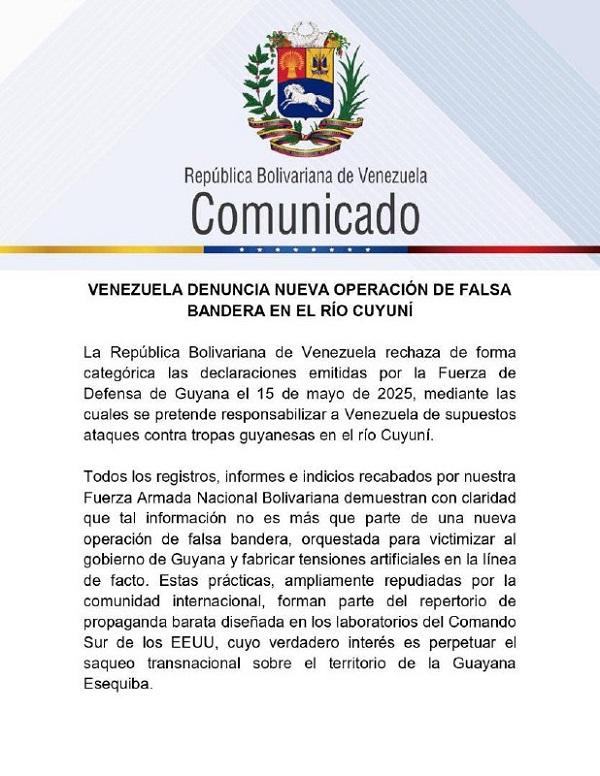 República Bolivariana de Venezuela
Comunicado

VENEZUELA DENUNCIA NUEVA OPERACIÓN DE FALSA BANDERA EN EL RÍO CUYUNÍ

La República Bolivariana de Venezuela rechaza de forma categórica las declaraciones emitidas por la Fuerza de Defensa de Guyana el 15 de mayo de 2025, mediante las cuales se pretende responsabilizar a Venezuela de supuestos ataques contra tropas guyanesas en el río Cuyuní.

Todos los registros, informes e indicios recabados por nuestra Fuerza Armada Nacional Bolivariana demuestran con claridad que tal información no es más que parte de una nueva operación de falsa bandera, orquestada para victimizar al gobierno de Guyana y fabricar tensiones artificiales en la línea de facto. Estas prácticas, ampliamente repudiadas por la comunidad internacional, forman parte del repertorio de propaganda barata diseñada en los laboratorios del Comando Sur de los EEUU, cuyo verdadero interés es perpetuar el saqueo transnacional sobre el territorio de la Guayana Esequiba.